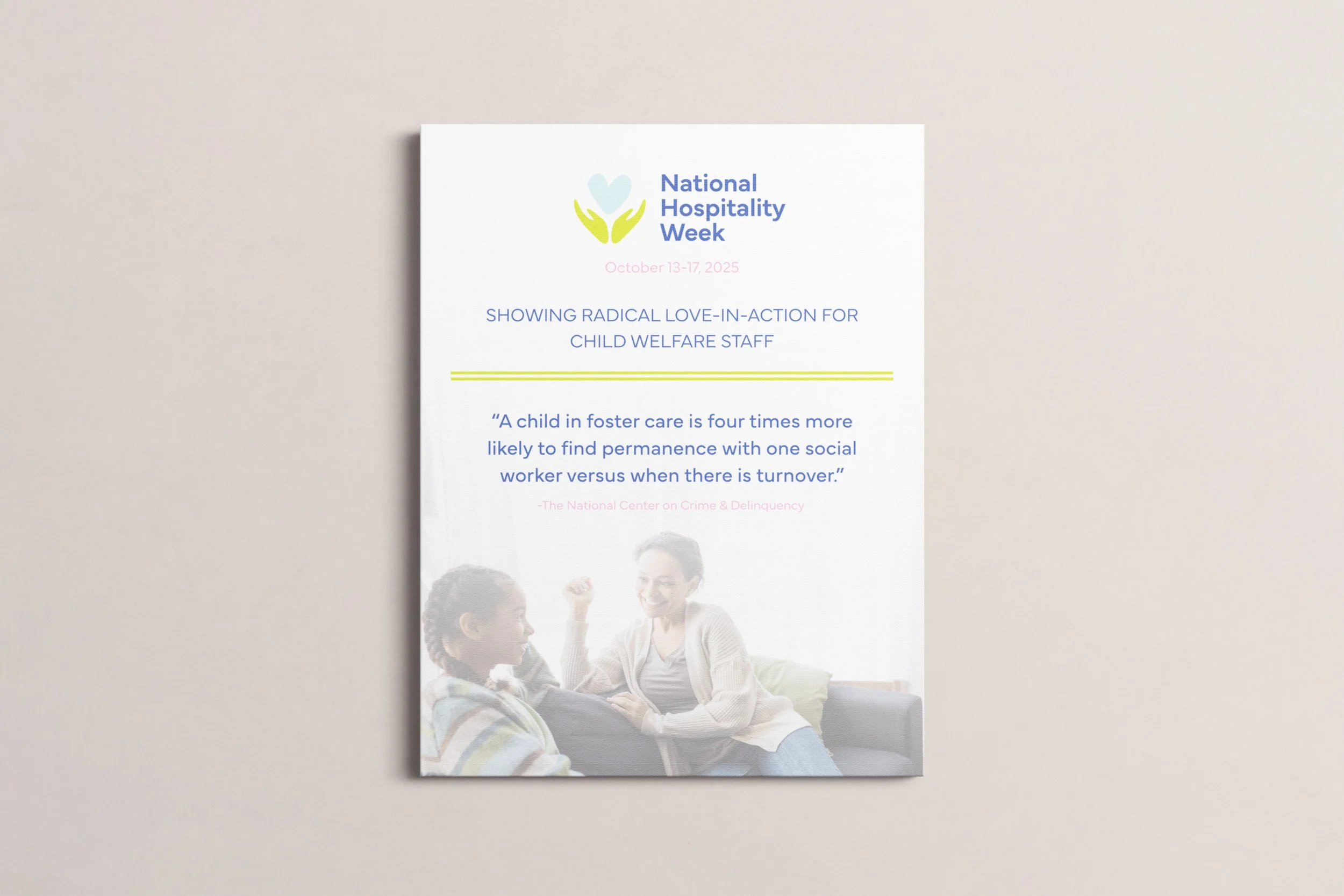 National
Hospitality
Week

October 13-17, 2025

SHOWING RADICAL LOVE-IN-ACTION FOR CHILD WELFARE STAFF

"A child in foster care is four times more likely to find permanence with one social worker versus when there is turnover."

-The National Center on Crime & Delinquency